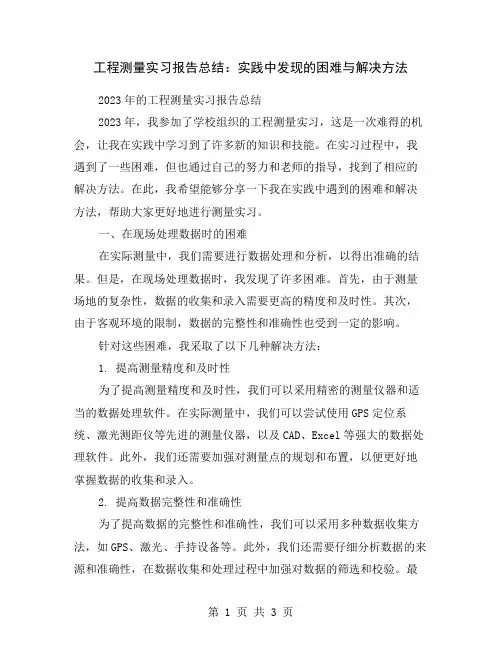 工程测量实习报告总结：实践中发现的困难与解决方法

2023年的工程测量实习报告总结

2023年，我参加了学校组织的工程测量实习，这是一次难得的机会，让我在实践中学习到了许多新的知识和技能。在实习过程中，我遇到了一些困难，但也通过自己的努力和老师的指导，找到了相应的解决方法。在此，我希望能够分享一下我在实践中遇到的困难和解决方法，帮助大家更好地进行测量实习。

一、在现场处理数据时的困难

在实际测量中，我们需要进行数据处理和分析，以得出准确的结果。但是，在现场处理数据时，我发现了许多困难。首先，由于测量场地的复杂性，数据的收集和录入需要更高的精度和及时性。其次，由于客观环境的限制，数据的完整性和准确性也受到一定的影响。

针对这些困难，我采取了以下几种解决方法：

1. 提高测量精度和及时性

为了提高测量精度和及时性，我们可以采用精密的测量仪器和适当的数据处理软件。在实际测量中，我们可以尝试使用GPS定位系统、激光测距仪等先进的测量仪器，以及CAD、Excel等强大的数据处理软件。此外，我们还需要加强对测量点的规划和布置，以便更好地掌握数据的收集和录入。

2. 提高数据完整性和准确性

为了提高数据的完整性和准确性，我们可以采用多种数据收集方法，如GPS、激光、手持设备等。此外，我们还需要仔细分析数据的来源和准确性，在数据收集和处理过程中加强对数据的筛选和校验。最

第 1 页 共 3 页